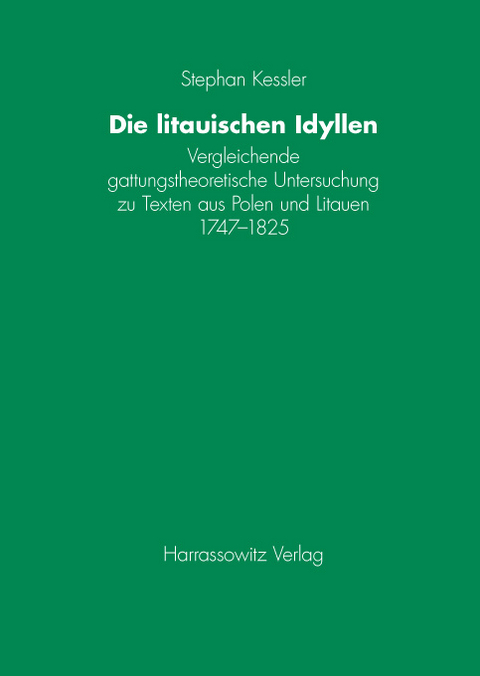 Stephan Kessler

Die litauischen Idyllen

Vergleichende gattungstheoretische Untersuchung zu Texten aus Polen und Litauen 1747–1825

Harrassowitz Verlag